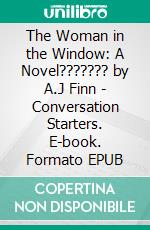 unilibro

The Woman in the Window: A Novel??????? by A.J Finn - Conversation Starters. E-book. Formato EPUB

COPERTINA NON DISPONIBILE